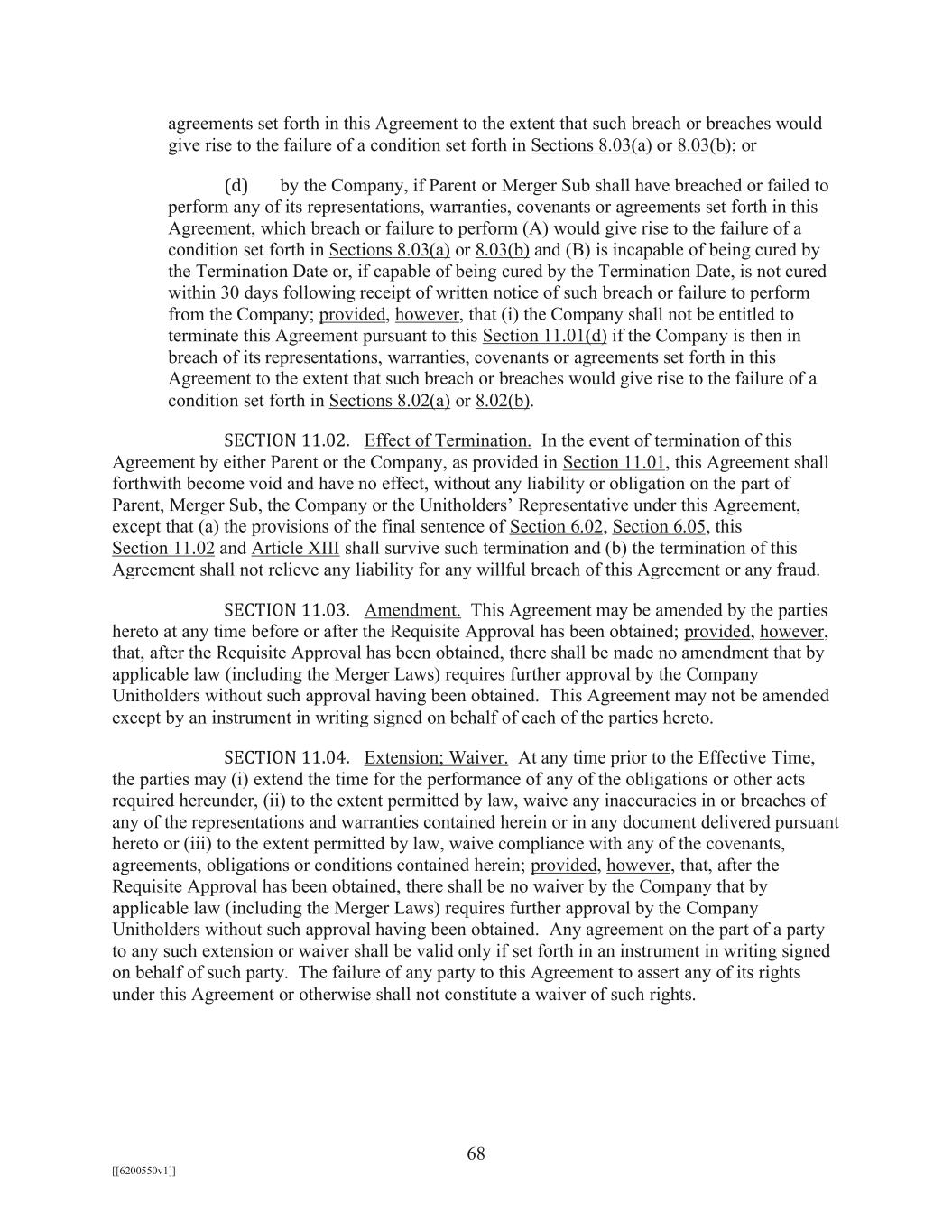 agreements set forth in this Agreement to the extent that such breach or breaches would give rise to the failure of a condition set forth in Sections 8.03(a) or 8.03(b); or

(d) by the Company, if Parent or Merger Sub shall have breached or failed to perform any of its representations, warranties, covenants or agreements set forth in this Agreement, which breach or failure to perform (A) would give rise to the failure of a condition set forth in Sections 8.03(a) or 8.03(b) and (B) is incapable of being cured by the Termination Date or, if capable of being cured by the Termination Date, is not cured within 30 days following receipt of written notice of such breach or failure to perform from the Company; provided, however, that (i) the Company shall not be entitled to terminate this Agreement pursuant to this Section 11.01(d) if the Company is then in breach of its representations, warranties, covenants or agreements set forth in this Agreement to the extent that such breach or breaches would give rise to the failure of a condition set forth in Sections 8.02(a) or 8.02(b).

SECTION 11.02. Effect of Termination. In the event of termination of this Agreement by either Parent or the Company, as provided in Section 11.01, this Agreement shall forthwith become void and have no effect, without any liability or obligation on the part of Parent, Merger Sub, the Company or the Unitholders' Representative under this Agreement, except that (a) the provisions of the final sentence of Section 6.02, Section 6.05, this Section 11.02 and Article XIII shall survive such termination and (b) the termination of this Agreement shall not relieve any liability for any willful breach of this Agreement or any fraud.

SECTION 11.03. Amendment. This Agreement may be amended by the parties hereto at any time before or after the Requisite Approval has been obtained; provided, however, that, after the Requisite Approval has been obtained, there shall be made no amendment that by applicable law (including the Merger Laws) requires further approval by the Company Unitholders without such approval having been obtained. This Agreement may not be amended except by an instrument in writing signed on behalf of each of the parties hereto.

SECTION 11.04. Extension; Waiver. At any time prior to the Effective Time, the parties may (i) extend the time for the performance of any of the obligations or other acts required hereunder, (ii) to the extent permitted by law, waive any inaccuracies in or breaches of any of the representations and warranties contained herein or in any document delivered pursuant hereto or (iii) to the extent permitted by law, waive compliance with any of the covenants, agreements, obligations or conditions contained herein; provided, however, that, after the Requisite Approval has been obtained, there shall be no waiver by the Company that by applicable law (including the Merger Laws) requires further approval by the Company Unitholders without such approval having been obtained. Any agreement on the part of a party to any such extension or waiver shall be valid only if set forth in an instrument in writing signed on behalf of such party. The failure of any party to this Agreement to assert any of its rights under this Agreement or otherwise shall not constitute a waiver of such rights.

68

[[6200550v1]]